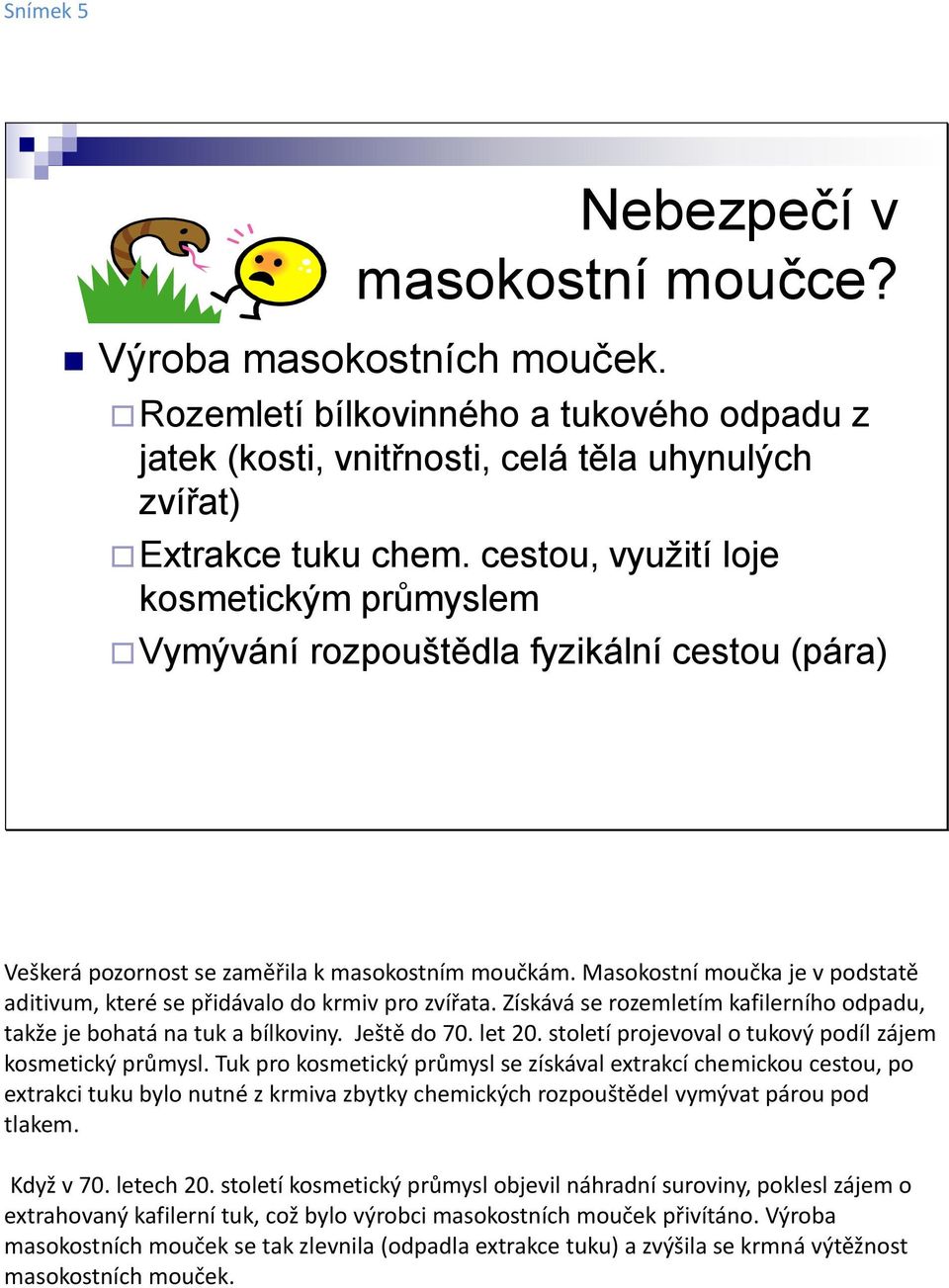 Snímek 5

Nebezpečí v masokostní moučce?

Výroba masokostních mouček.

Rozemletí bílkovinného a tukového odpadu z jatek (kosti, vnitřnosti, celá těla uhynulých zvířat)

Extrakce tuku chem. cestou, využití loje kosmetickým průmyslem

Vymývání rozpouštědla fyzikální cestou (pára)

Veškerá pozornost se zaměřila k masokostním moučkám. Masokostní moučka je v podstatě aditivum, které se přidávalo do krmiv pro zvířata. Získává se rozemletím kafilerního odpadu, takže je bohatá na tuk a bílkoviny. Ještě do 70. let 20. století projevoval o tukový podíl zájem kosmetický průmysl. Tuk pro kosmetický průmysl se získával extrakcí chemickou cestou, po extrakci tuku bylo nutné z krmiva zbytky chemických rozpouštědel vymývat párou pod tlakem.

Když v 70. letech 20. století kosmetický průmysl objevil náhradní suroviny, poklesl zájem o extrahovaný kafilerní tuk, což bylo výrobci masokostních mouček přivítáno. Výroba masokostních mouček se tak zlevnila (odpadla extrakce tuku) a zvýšila se krmná výtěžnost masokostních mouček.